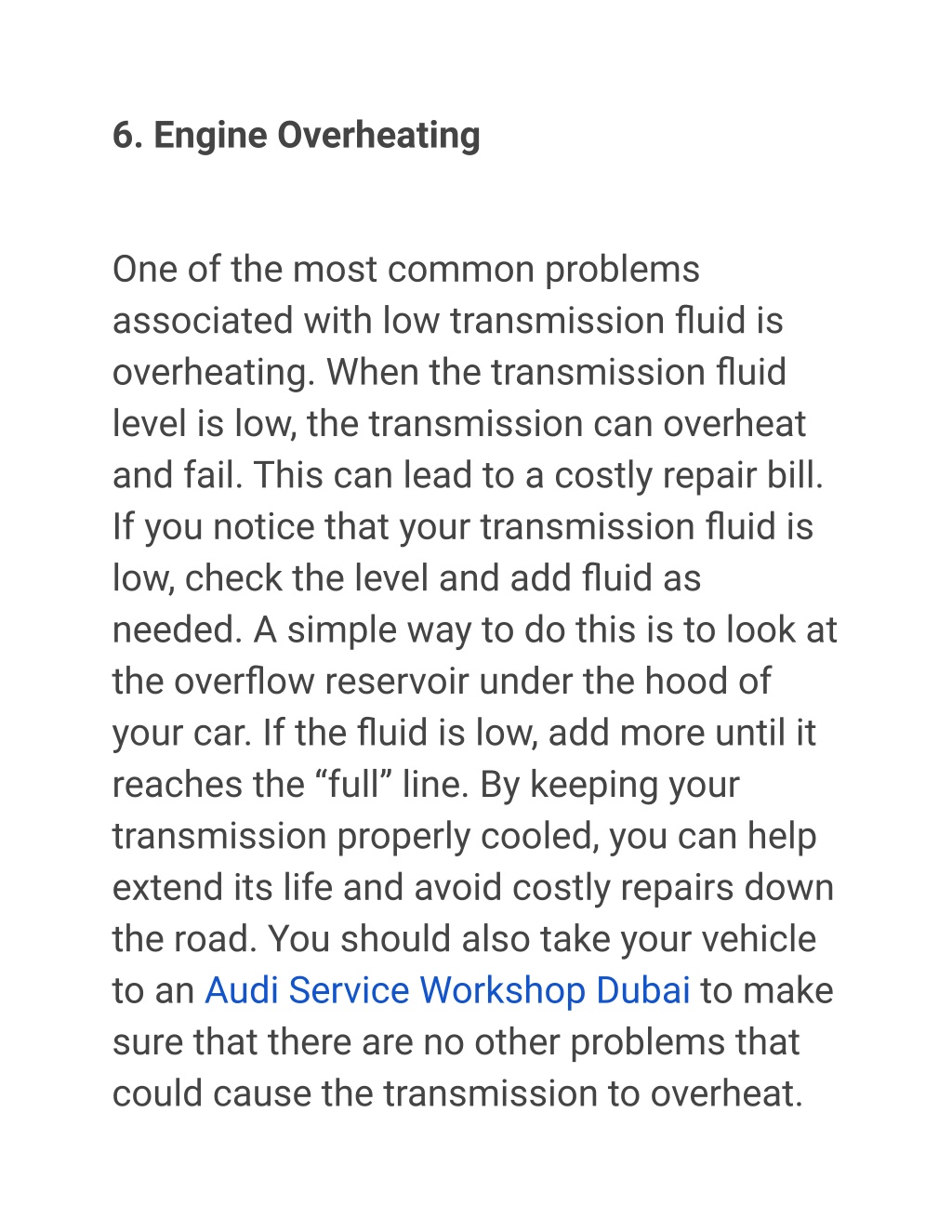 6. Engine Overheating

One of the most common problems associated with low transmission fluid is overheating. When the transmission fluid level is low, the transmission can overheat and fail. This can lead to a costly repair bill. If you notice that your transmission fluid is low, check the level and add fluid as needed. A simple way to do this is to look at the overflow reservoir under the hood of your car. If the fluid is low, add more until it reaches the “full” line. By keeping your transmission properly cooled, you can help extend its life and avoid costly repairs down the road. You should also take your vehicle to an Audi Service Workshop Dubai to make sure that there are no other problems that could cause the transmission to overheat.